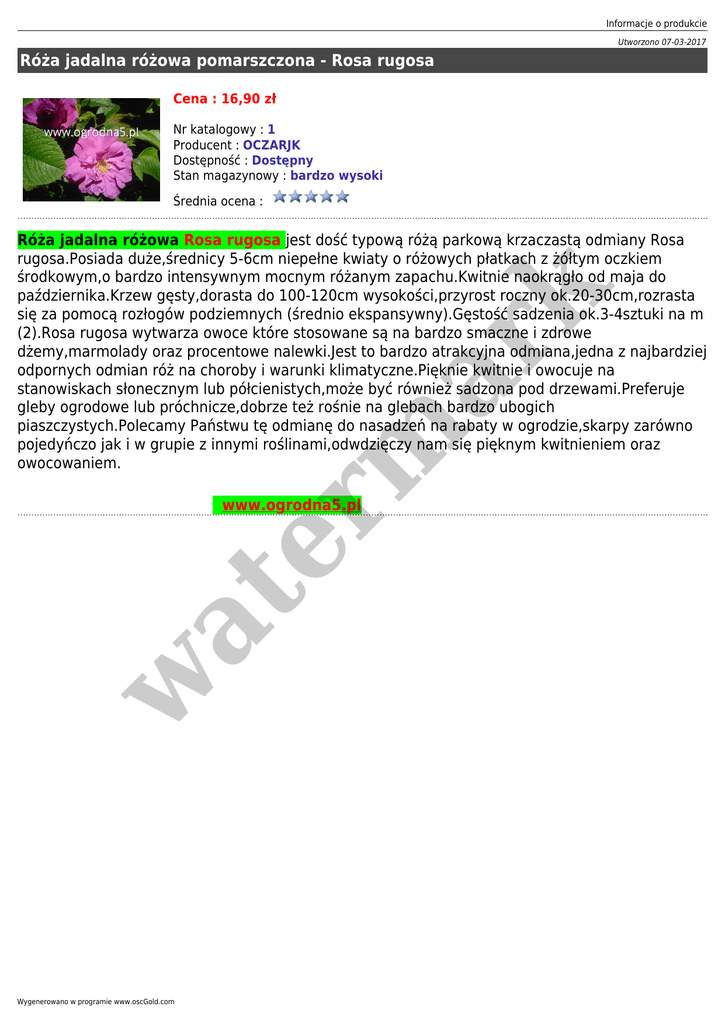 Informacje o produkcie

Utworzono 07-03-2017

Róża jadalna różowa pomarszczona - Rosa rugosa

www.ogrodna5.pl

Cena : 16,90 zł

Nr katalogowy : 1
Producent : OCZARJK
Dostępność : Dostępny
Stan magazynowy : bardzo wysoki

Średnia ocena :

Róża jadalna różowa Rosa rugosa jest dość typową różą parkową krzaczastą odmiany Rosa rugosa.Posiada duże,średnicy 5-6cm niepełne kwiaty o różowych płatkach z żółtym oczkiem środkowym,o bardzo intensywnym mocnym różanym zapachu.Kwitnie naokrągło od maja do października.Krzew gęsty,dorasta do 100-120cm wysokości,przyrost roczny ok.20-30cm,rozrasta się za pomocą rozłogów podziemnych (średnio ekspansywny).Gęstość sadzenia ok.3-4sztuki na m (2).Rosa rugosa wytwarza owoce które stosowane są na bardzo smaczne i zdrowe dżemy,marmolady oraz procentowe nalewki.Jest to bardzo atrakcyjna odmiana,jedna z najbardziej odpornych odmian róż na choroby i warunki klimatyczne.Pięknie kwitnie i owocuje na stanowiskach słonecznym lub półcienistych,może być również sadzona pod drzewami.Preferuje gleby ogrodowe lub próchnicze,dobrze też rośnie na glebach bardzo ubogich piaszczystych.Polecamy Państwu tę odmianę do nasadzeń na rabaty w ogrodzie,skarpy zarówno pojedyńczo jak i w grupie z innymi roślinami,odwdzięczy nam się pięknym kwitnieniem oraz owocowaniem.

www.ogrodna5.pl

watermark

Wygenerowano w programie www.oscGold.com